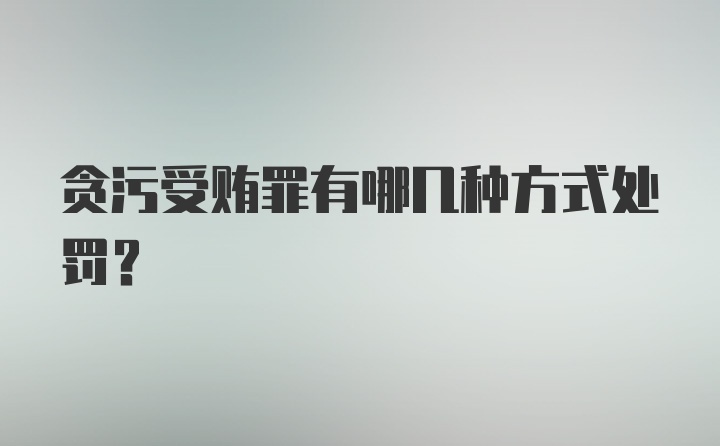 贪污受贿罪有哪几种方式处罚？